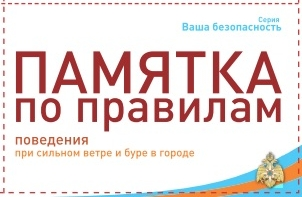 Серия
Ваша безопасность

ПАМЯТКА
по правилам

поведения
при сильном ветре и буре в городе